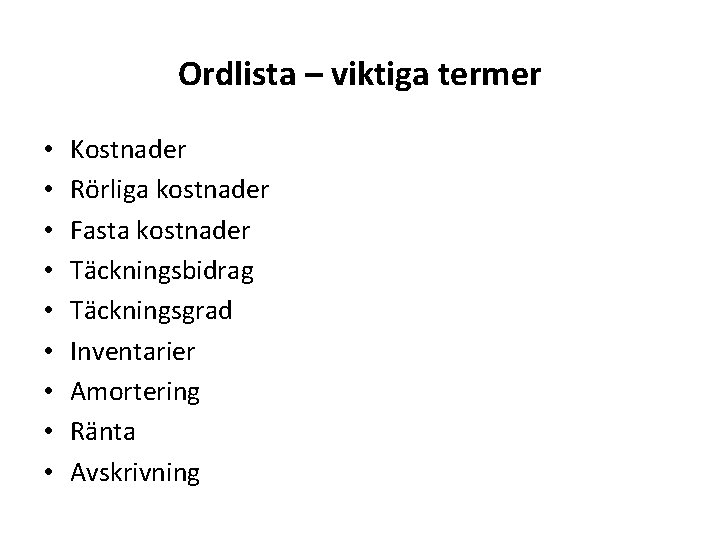 Ordlista – viktiga termer

• Kostnader
• Rörliga kostnader
• Fasta kostnader
• Täckningsbidrag
• Täckningsgrad
• Inventarier
• Amortering
• Ränta
• Avskrivning